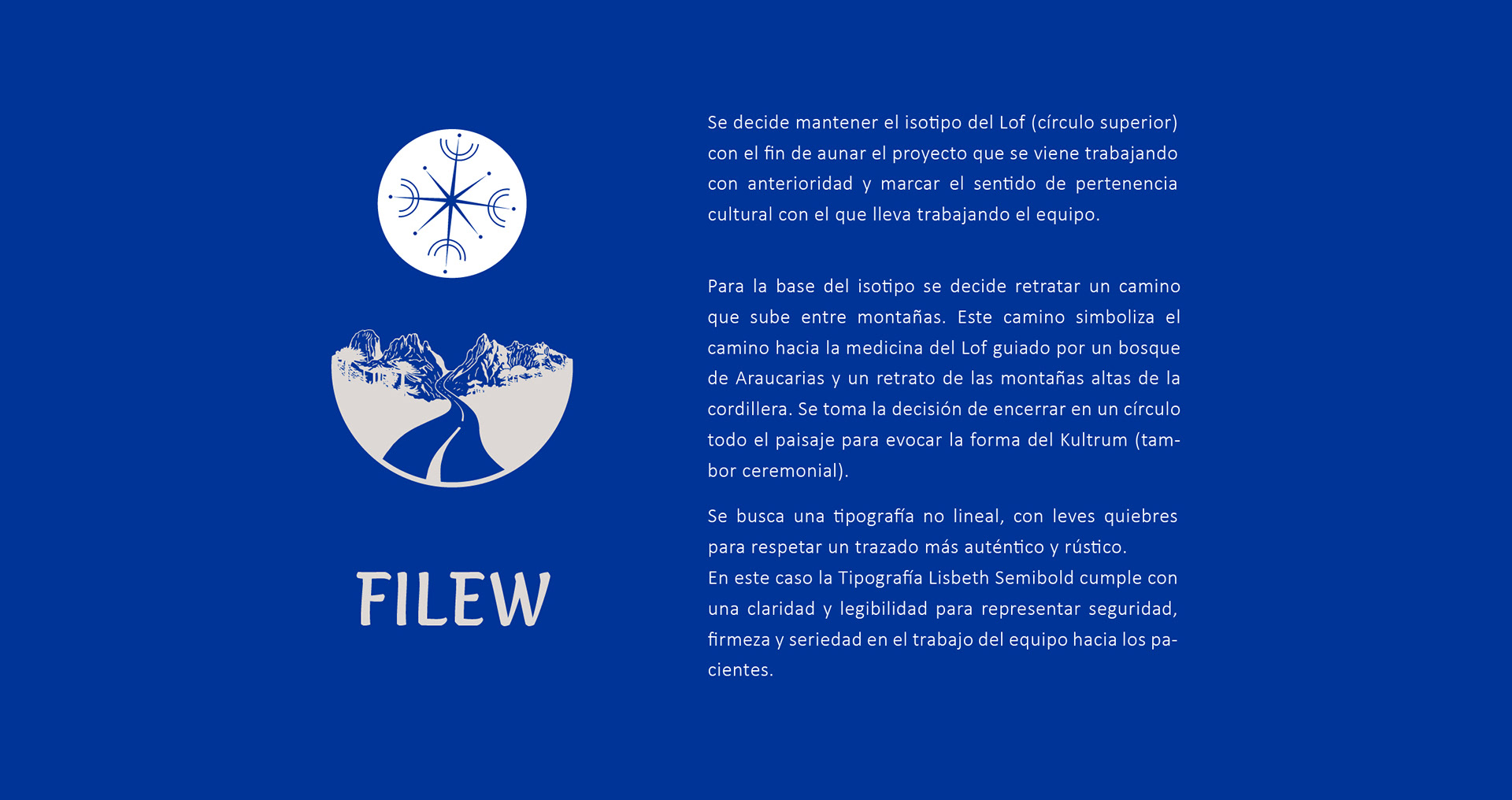 FILEW

Se decide mantener el isotipo del Lof (círculo superior) con el fin de aunar el proyecto que se viene trabajando con anterioridad y marcar el sentido de pertenencia cultural con el que lleva trabajando el equipo.

Para la base del isotipo se decide retratar un camino que sube entre montañas. Este camino simboliza el camino hacia la medicina del Lof guiado por un bosque de Araucarias y un retrato de las montañas altas de la cordillera. Se toma la decisión de encerrar en un círculo todo el paisaje para evocar la forma del Kultrum (tambor ceremonial).

Se busca una tipografía no lineal, con leves quiebres para respetar un trazado más auténtico y rústico.
En este caso la Tipografía Lisbeth Semibold cumple con una claridad y legibilidad para representar seguridad, firmeza y seriedad en el trabajo del equipo hacia los pacientes.